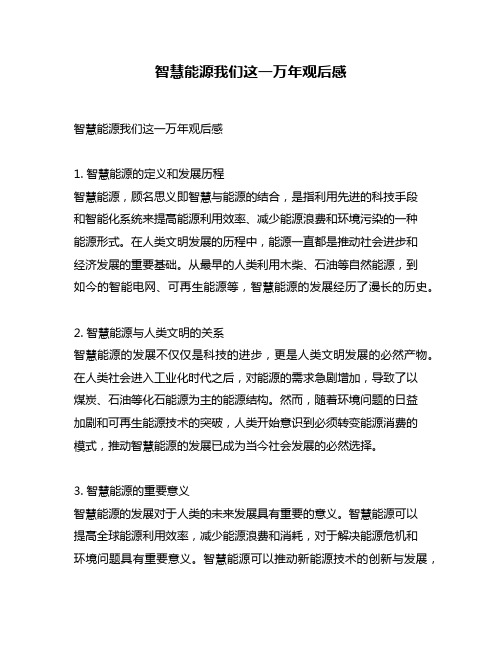 智慧能源我们这一万年观后感

智慧能源我们这一万年观后感

1. 智慧能源的定义和发展历程
智慧能源，顾名思义即智慧与能源的结合，是指利用先进的科技手段和智能化系统来提高能源利用效率、减少能源浪费和环境污染的一种能源形式。在人类文明发展的历程中，能源一直都是推动社会进步和经济发展的重要基础。从最早的人类利用木柴、石油等自然能源，到如今的智能电网、可再生能源等，智慧能源的发展经历了漫长的历史。

2. 智慧能源与人类文明的关系
智慧能源的发展不仅仅是科技的进步，更是人类文明发展的必然产物。在人类社会进入工业化时代之后，对能源的需求急剧增加，导致了以煤炭、石油等化石能源为主的能源结构。然而，随着环境问题的日益加剧和可再生能源技术的突破，人类开始意识到必须转变能源消费的模式，推动智慧能源的发展已成为当今社会发展的必然选择。

3. 智慧能源的重要意义
智慧能源的发展对于人类的未来发展具有重要的意义。智慧能源可以提高全球能源利用效率，减少能源浪费和消耗，对于解决能源危机和环境问题具有重要意义。智慧能源可以推动新能源技术的创新与发展，